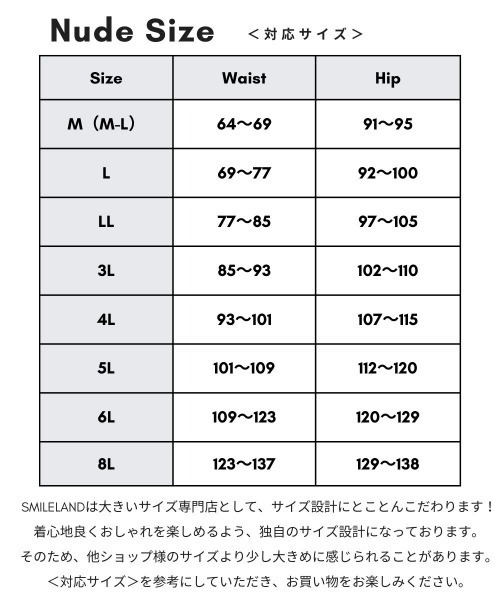 Nude Size ＜対応サイズ＞

| Size | Waist | Hip |
|---|---|---|
| M（M-L） | 64〜69 | 91〜95 |
| L | 69〜77 | 92〜100 |
| LL | 77〜85 | 97〜105 |
| 3L | 85〜93 | 102〜110 |
| 4L | 93〜101 | 107〜115 |
| 5L | 101〜109 | 112〜120 |
| 6L | 109〜123 | 120〜129 |
| 8L | 123〜137 | 129〜138 |

SMILELANDは大きいサイズ専門店として、サイズ設計にとことんこだわります！
着心地良くおしゃれを楽しめるよう、独自のサイズ設計になっております。
そのため、他ショップ様のサイズより少し大きめに感じられることがあります。
＜対応サイズ＞を参考にしていただき、お買い物をお楽しみください。